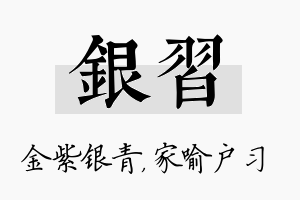 銀習

金紫银青,家喻户习